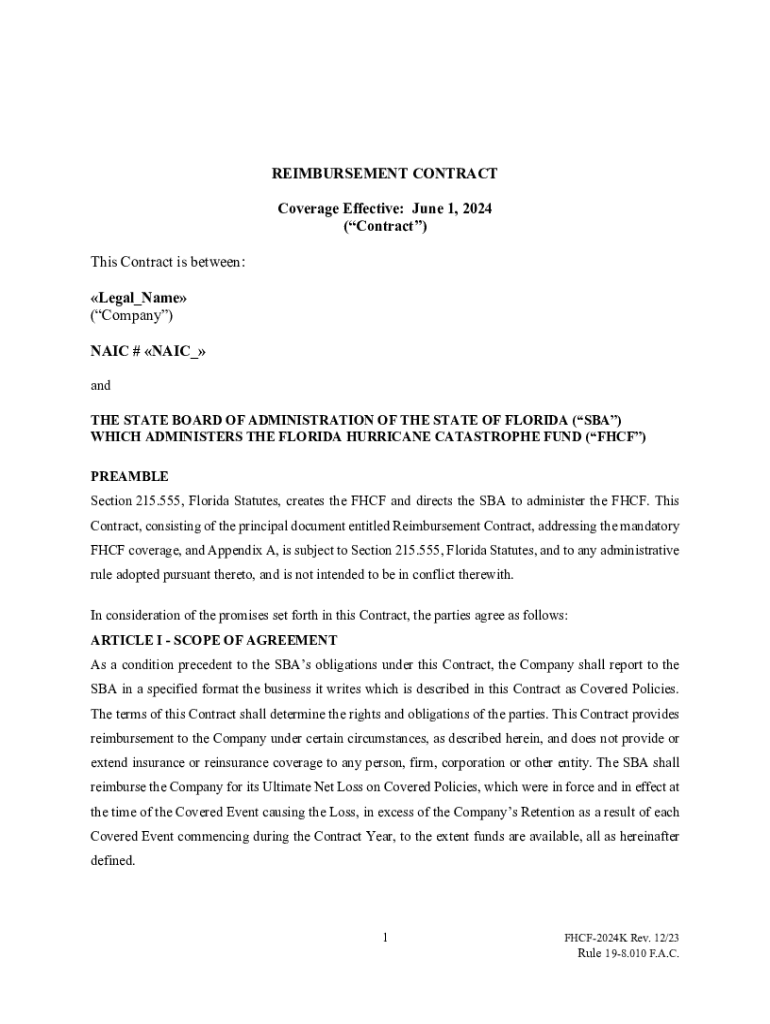 REIMBURSEMENT CONTRACT

Coverage Effective: June 1, 2024
(“Contract”)

This Contract is between:

«Legal_Name»
(“Company”)

NAIC # «NAIC_»

and

THE STATE BOARD OF ADMINISTRATION OF THE STATE OF FLORIDA (“SBA”) WHICH ADMINISTERS THE FLORIDA HURRICANE CATASTROPHE FUND (“FHCF”)

PREAMBLE

Section 215.555, Florida Statutes, creates the FHCF and directs the SBA to administer the FHCF. This Contract, consisting of the principal document entitled Reimbursement Contract, addressing the mandatory FHCF coverage, and Appendix A, is subject to Section 215.555, Florida Statutes, and to any administrative rule adopted pursuant thereto, and is not intended to be in conflict therewith.

In consideration of the promises set forth in this Contract, the parties agree as follows:

ARTICLE I - SCOPE OF AGREEMENT

As a condition precedent to the SBA’s obligations under this Contract, the Company shall report to the SBA in a specified format the business it writes which is described in this Contract as Covered Policies. The terms of this Contract shall determine the rights and obligations of the parties. This Contract provides reimbursement to the Company under certain circumstances, as described herein, and does not provide or extend insurance or reinsurance coverage to any person, firm, corporation or other entity. The SBA shall reimburse the Company for its Ultimate Net Loss on Covered Policies, which were in force and in effect at the time of the Covered Event causing the Loss, in excess of the Company’s Retention as a result of each Covered Event commencing during the Contract Year, to the extent funds are available, all as hereinafter defined.

1

FHCF-2024K Rev. 12/23
Rule 19-8.010 F.A.C.